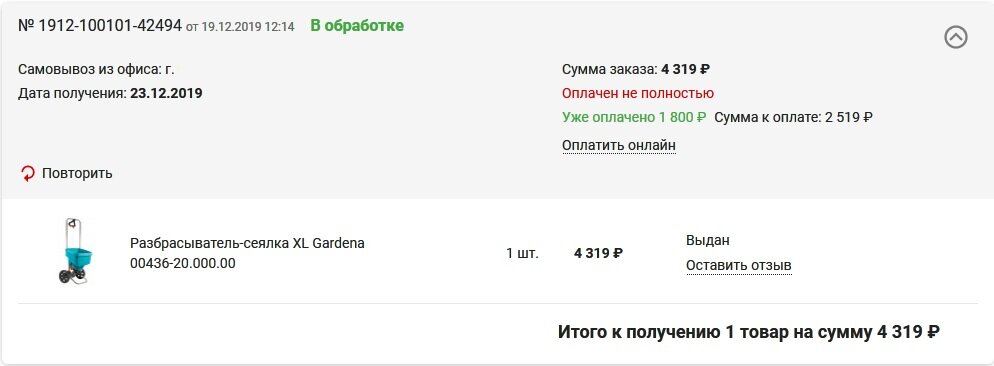 № 1912-100101-42494 от 19.12.2019 12:14 В обработке

Самовывоз из офиса: г.
Дата получения: 23.12.2019

Сумма заказа: 4 319 ₽
Оплачен не полностью
Уже оплачено 1 800 ₽ Сумма к оплате: 2 519 ₽
Оплатить онлайн

Повторить

Разбрасыватель-сеялка XL Gardena
00436-20.000.00

1 шт.

4 319 ₽

Выдан
Оставить отзыв

Итого к получению 1 товар на сумму 4 319 ₽